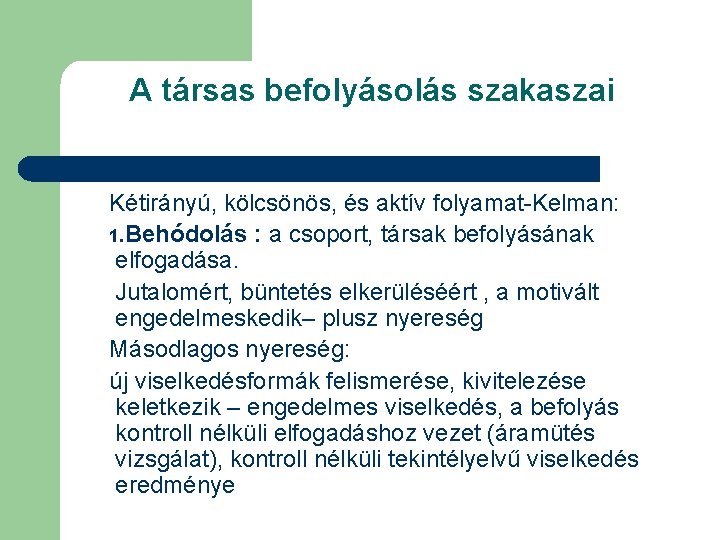 A társas befolyásolás szakaszai

Kétirányú, kölcsönös, és aktív folyamat-Kelman:

1.Behódolás : a csoport, társak befolyásának elfogadása.

Jutalomért, büntetés elkerüléséért , a motivált engedelmeskedik– plusz nyereség

Másodlagos nyereség:

új viselkedésformák felismerése, kivitelezése keletkezik – engedelmes viselkedés, a befolyás kontroll nélküli elfogadáshoz vezet (áramütés vizsgálat), kontroll nélküli tekintélyelvű viselkedés eredménye